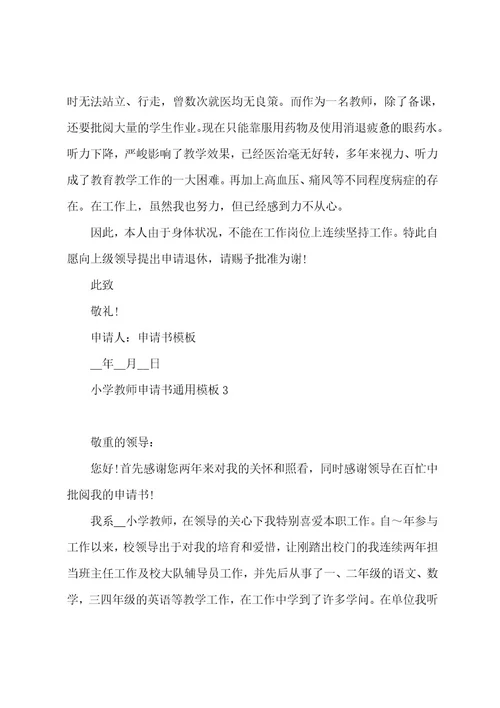 时无法站立、行走，曾数次就医均无良策。而作为一名教师，除了备课，还要批阅大量的学生作业。现在只能靠服用药物及使用消退疲惫的眼药水。听力下降，严峻影响了教学效果，已经医治毫无好转，多年来视力、听力成了教育教学工作的一大困难。再加上高血压、痛风等不同程度病症的存在。在工作上，虽然我也努力，但已经感到力不从心。

因此，本人由于身体状况，不能在工作岗位上连续坚持工作。特此自愿向上级领导提出申请退休，请赐予批准为谢！

此致

敬礼！

申请人：申请书模板

__年__月__日

小学教师申请书通用模板 3

敬重的领导：

您好！首先感谢您两年来对我的关怀和照看，同时感谢领导在百忙中批阅我的申请书！

我系__小学教师，在领导的关心下我特别喜爱本职工作。自～年参与工作以来，校领导出于对我的培育和爱惜，让刚踏出校门的我连续两年担当班主任工作及校大队辅导员工作，并先后从事了一、二年级的语文、数学，三四年级的英语等教学工作，在工作中学到了许多学问。在单位我听